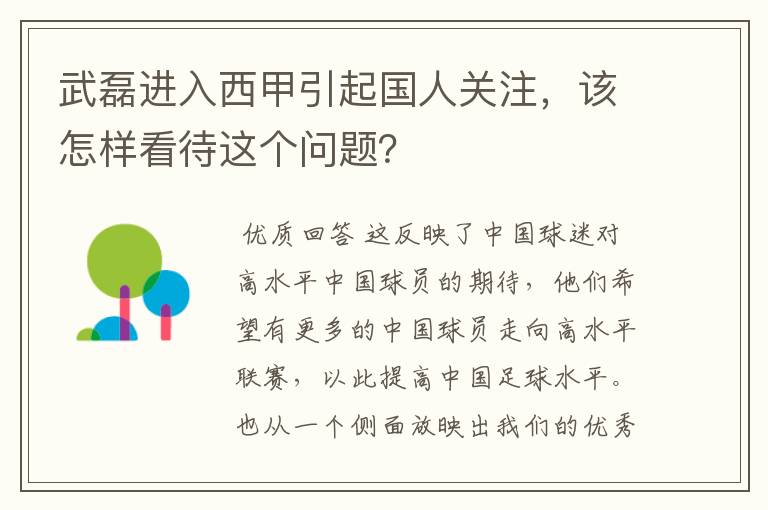 武磊进入西甲引起国人关注，该怎样看待这个问题？

优质回答 这反映了中国球迷对高水平中国球员的期待，他们希望有更多的中国球员走向高水平联赛，以此提高中国足球水平。也从一个侧面放映出我们的优秀